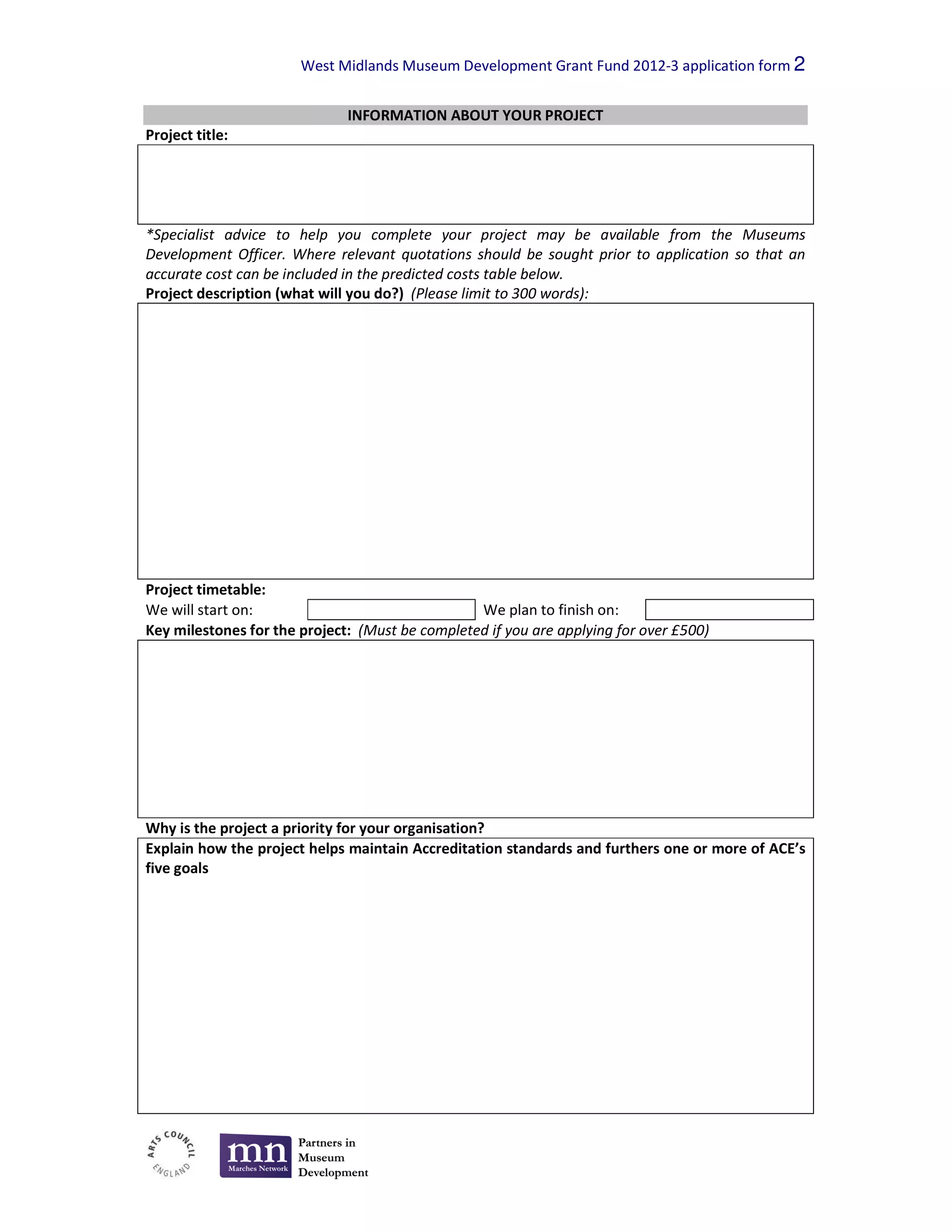 West Midlands Museum Development Grant Fund 2012-3 application form 2

INFORMATION ABOUT YOUR PROJECT

Project title:

*Specialist advice to help you complete your project may be available from the Museums Development Officer. Where relevant quotations should be sought prior to application so that an accurate cost can be included in the predicted costs table below.

Project description (what will you do?) (Please limit to 300 words):

Project timetable:

We will start on: We plan to finish on:

Key milestones for the project: (Must be completed if you are applying for over £500)

Why is the project a priority for your organisation?

Explain how the project helps maintain Accreditation standards and furthers one or more of ACE's five goals

ARTS COUNCIL ENGLAND

mn Marches Network

Partners in Museum Development